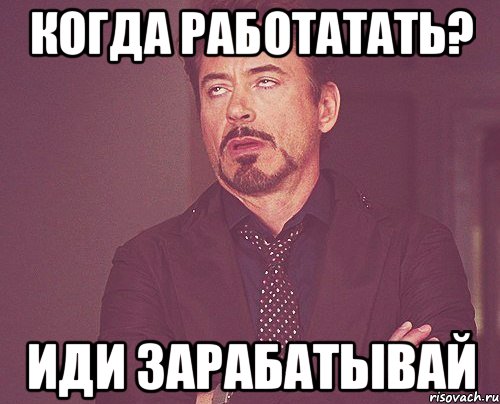 КОГДА РАБОТАТАТЬ?

ИДИ ЗАРАБАТЫВАЙ

risovach.ru